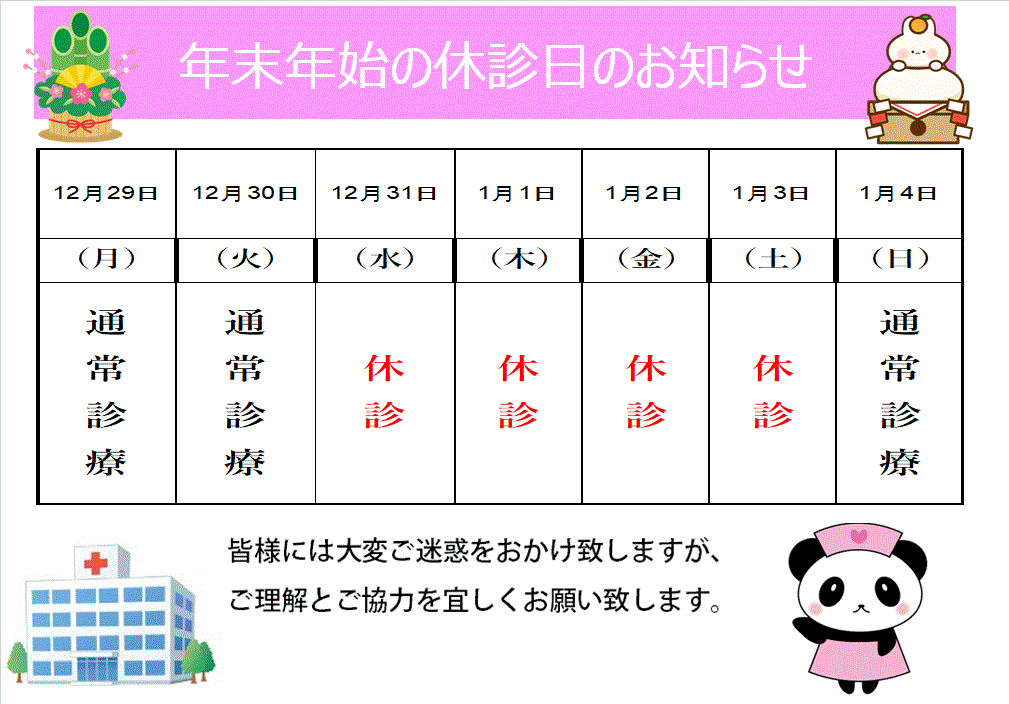 年末年始の休診日のお知らせ

| 12月29日 | 12月30日 | 12月31日 | 1月1日 | 1月2日 | 1月3日 | 1月4日 |
|---|---|---|---|---|---|---|
| （月） | （火） | （水） | （木） | （金） | （土） | （日） |
| 通常診療 | 通常診療 | 休診 | 休診 | 休診 | 休診 | 通常診療 |

皆様には大変ご迷惑をおかけ致しますが、
ご理解とご協力を宜しくお願い致します。